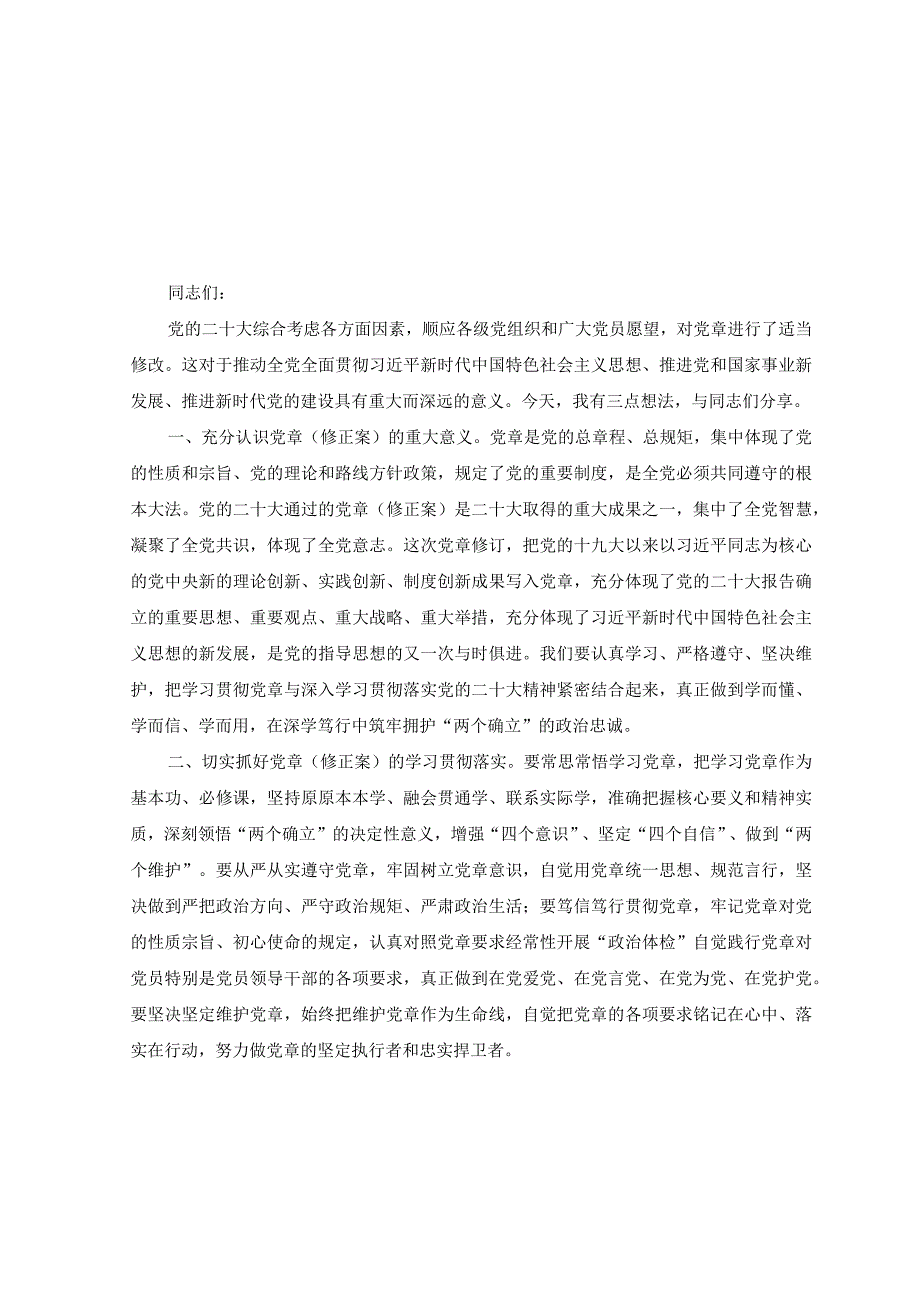 同志们：

党的二十大综合考虑各方面因素，顺应各级党组织和广大党员愿望，对党章进行了适当修改。这对于推动全党全面贯彻习近平新时代中国特色社会主义思想、推进党和国家事业新发展、推进新时代党的建设具有重大而深远的意义。今天，我有三点想法，与同志们分享。

一、充分认识党章（修正案）的重大意义。党章是党的总章程、总规矩，集中体现了党的性质和宗旨、党的理论和路线方针政策，规定了党的重要制度，是全党必须共同遵守的根本大法。党的二十大通过的党章（修正案）是二十大取得的重大成果之一，集中了全党智慧，凝聚了全党共识，体现了全党意志。这次党章修订，把党的十九大以来以习近平同志为核心的党中央新的理论创新、实践创新、制度创新成果写入党章，充分体现了党的二十大报告确立的重要思想、重要观点、重大战略、重大举措，充分体现了习近平新时代中国特色社会主义思想的新发展，是党的指导思想的又一次与时俱进。我们要认真学习、严格遵守、坚决维护，把学习贯彻党章与深入学习贯彻落实党的二十大精神紧密结合起来，真正做到学而懂、学而信、学而用，在深学笃行中筑牢拥护“两个确立”的政治忠诚。

二、切实抓好党章（修正案）的学习贯彻落实。要常思常悟学习党章，把学习党章作为基本功、必修课，坚持原原本本学、融会贯通学、联系实际学，准确把握核心要义和精神实质，深刻领悟“两个确立”的决定性意义，增强“四个意识”、坚定“四个自信”、做到“两个维护”。要从严从实遵守党章，牢固树立党章意识，自觉用党章统一思想、规范言行，坚决做到严把政治方向、严守政治规矩、严肃政治生活；要笃信笃行贯彻党章，牢记党章对党的性质宗旨、初心使命的规定，认真对照党章要求经常性开展“政治体检”自觉践行党章对党员特别是党员领导干部的各项要求，真正做到在党爱党、在党言党、在党为党、在党护党。要坚决坚定维护党章，始终把维护党章作为生命线，自觉把党章的各项要求铭记在心中、落实在行动，努力做党章的坚定执行者和忠实捍卫者。